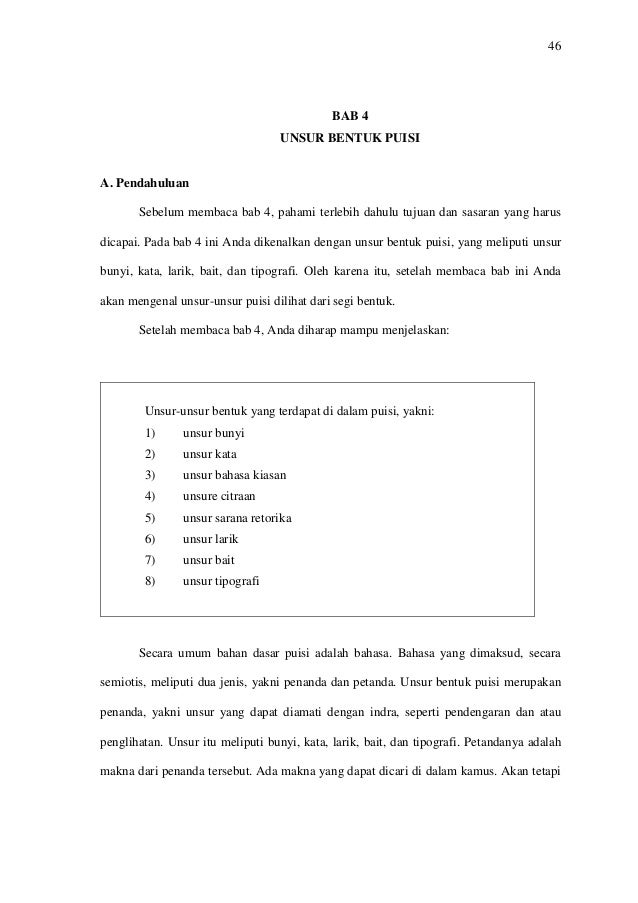 46

BAB 4
UNSUR BENTUK PUISI

A. Pendahuluan

Sebelum membaca bab 4, pahami terlebih dahulu tujuan dan sasaran yang harus dicapai. Pada bab 4 ini Anda dikenalkan dengan unsur bentuk puisi, yang meliputi unsur bunyi, kata, larik, bait, dan tipografi. Oleh karena itu, setelah membaca bab ini Anda akan mengenal unsur-unsur puisi dilihat dari segi bentuk.

Setelah membaca bab 4, Anda diharap mampu menjelaskan:

Unsur-unsur bentuk yang terdapat di dalam puisi, yakni:
1) unsur bunyi
2) unsur kata
3) unsur bahasa kiasan
4) unsure citraan
5) unsur sarana retorika
6) unsur larik
7) unsur bait
8) unsur tipografi

Secara umum bahan dasar puisi adalah bahasa. Bahasa yang dimaksud, secara semiotis, meliputi dua jenis, yakni penanda dan petanda. Unsur bentuk puisi merupakan penanda, yakni unsur yang dapat diamati dengan indra, seperti pendengaran dan atau penglihatan. Unsur itu meliputi bunyi, kata, larik, bait, dan tipografi. Petandanya adalah makna dari penanda tersebut. Ada makna yang dapat dicari di dalam kamus. Akan tetapi